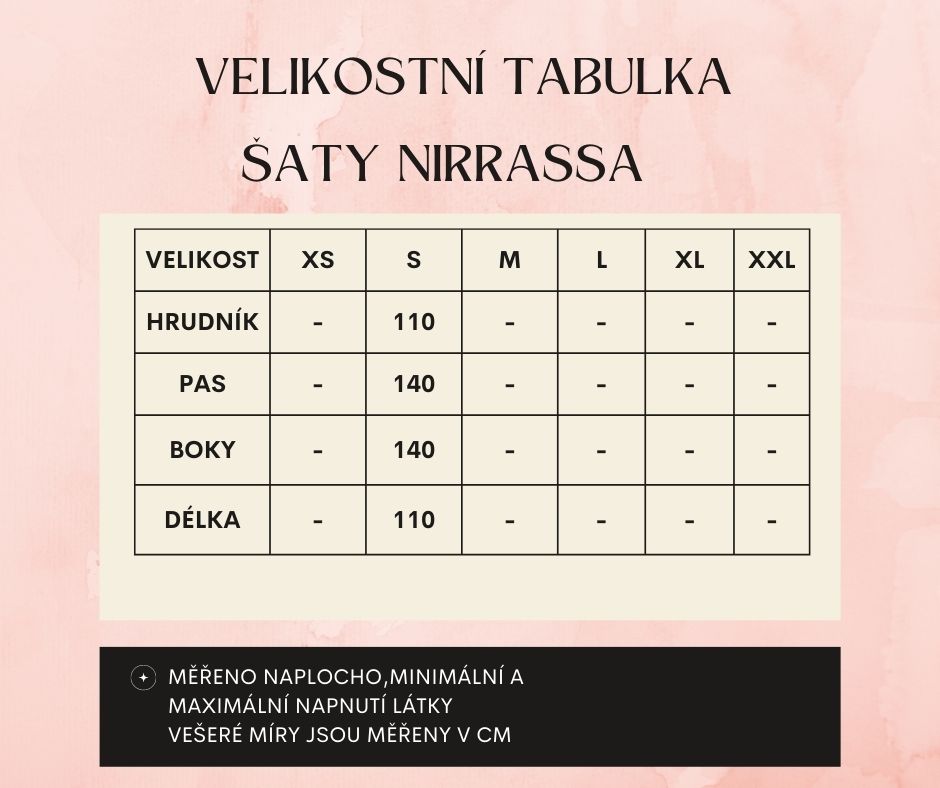 VELIKOSTNÍ TABULKA
ŠATY NIRRASSA

| VELIKOST | XS | S | M | L | XL | XXL |
|---|---|---|---|---|---|---|
| HRUDNÍK | - | 110 | - | - | - | - |
| PAS | - | 140 | - | - | - | - |
| BOKY | - | 140 | - | - | - | - |
| DÉLKA | - | 110 | - | - | - | - |

MĚŘENO NAPLOCHO,MINIMÁLNÍ A MAXIMÁLNÍ NAPNUTÍ LÁTKY
VEŠERÉ MÍRY JSOU MĚŘENY V CM